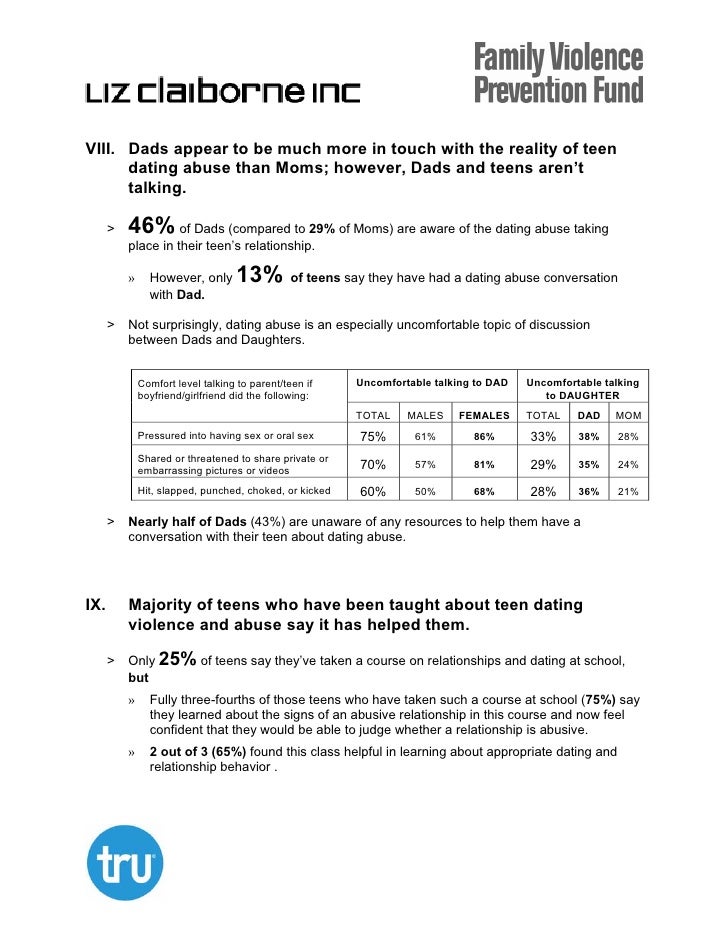 LIZ claiborne INC

Family Violence Prevention Fund

VIII. Dads appear to be much more in touch with the reality of teen dating abuse than Moms; however, Dads and teens aren't talking.

> 46% of Dads (compared to 29% of Moms) are aware of the dating abuse taking place in their teen's relationship.

» However, only 13% of teens say they have had a dating abuse conversation with Dad.

> Not surprisingly, dating abuse is an especially uncomfortable topic of discussion between Dads and Daughters.

| Comfort level talking to parent/teen if boyfriend/girlfriend did the following: | Uncomfortable talking to DAD | | | Uncomfortable talking to DAUGHTER | | |
|---|---|---|---|---|---|---|
| | TOTAL | MALES | FEMALES | TOTAL | DAD | MOM |
| Pressured into having sex or oral sex | 75% | 61% | 86% | 33% | 38% | 28% |
| Shared or threatened to share private or embarrassing pictures or videos | 70% | 57% | 81% | 29% | 35% | 24% |
| Hit, slapped, punched, choked, or kicked | 60% | 50% | 68% | 28% | 36% | 21% |

> Nearly half of Dads (43%) are unaware of any resources to help them have a conversation with their teen about dating abuse.

IX. Majority of teens who have been taught about teen dating violence and abuse say it has helped them.

> Only 25% of teens say they've taken a course on relationships and dating at school, but

» Fully three-fourths of those teens who have taken such a course at school (75%) say they learned about the signs of an abusive relationship in this course and now feel confident that they would be able to judge whether a relationship is abusive.

» 2 out of 3 (65%) found this class helpful in learning about appropriate dating and relationship behavior .

tru